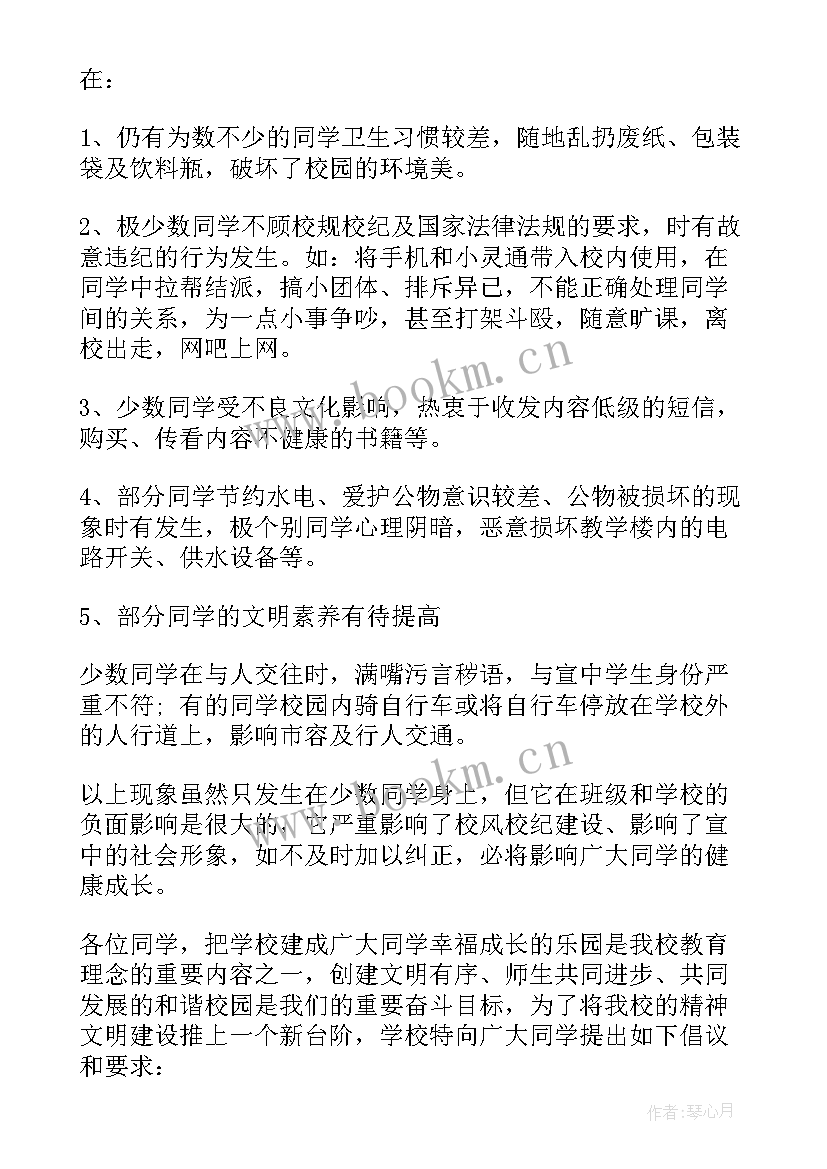 在：

1、仍有为数不少的同学卫生习惯较差，随地乱扔废纸、包装袋及饮料瓶，破坏了校园的环境美。

2、极少数同学不顾校规校纪及国家法律法规的要求，时有故意违纪的行为发生。如：将手机和小灵通带入校内使用，在同学中拉帮结派，搞小团体、排斥异已，不能正确处理同学间的关系，为一点小事争吵，甚至打架斗殴，随意旷课，离校出走，网吧上网。

3、少数同学受不良文化影响，热衷于收发内容低级的短信，购买、传看内容不健康的书籍等。

4、部分同学节约水电、爱护公物意识较差、公物被损坏的现象时有发生，极个别同学心理阴暗，恶意损坏教学楼内的电路开关、供水设备等。

5、部分同学的文明素养有待提高

少数同学在与人交往时，满嘴污言秽语，与宣中学生身份严重不符；有的同学校园内骑自行车或将自行车停放在学校外的人行道上，影响市容及行人交通。

以上现象虽然只发生在少数同学身上，但它在班级和学校的负面影响是很大的，它严重影响了校风校纪建设、影响了宣中的社会形象，如不及时加以纠正，必将影响广大同学的健康成长。

各位同学，把学校建成广大同学幸福成长的乐园是我校教育理念的重要内容之一，创建文明有序、师生共同进步、共同发展的和谐校园是我们的重要奋斗目标，为了将我校的精神文明建设推上一个新台阶，学校特向广大同学提出如下倡议和要求：

www.bookm.cn

www.bookm.cn

作者：琴心月